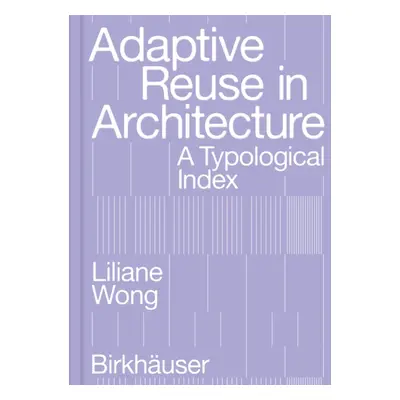 Adaptive Reuse in Architecture

A Typological Index

Liliane Wong

Birkhäuser